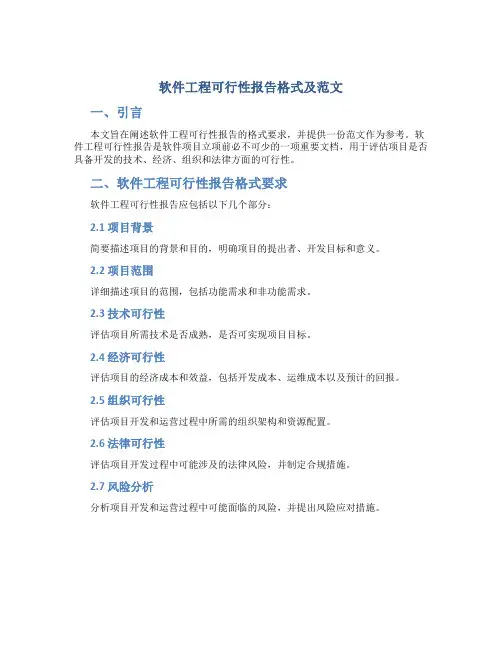 软件工程可行性报告格式及范文

一、引言

本文旨在阐述软件工程可行性报告的格式要求，并提供一份范文作为参考。软件工程可行性报告是软件项目立项前必不可少的一项重要文档，用于评估项目是否具备开发的技术、经济、组织和法律方面的可行性。

二、软件工程可行性报告格式要求

软件工程可行性报告应包括以下几个部分：

2.1 项目背景

简要描述项目的背景和目的，明确项目的提出者、开发目标和意义。

2.2 项目范围

详细描述项目的范围，包括功能需求和非功能需求。

2.3 技术可行性

评估项目所需技术是否成熟，是否可实现项目目标。

2.4 经济可行性

评估项目的经济成本和效益，包括开发成本、运维成本以及预计的回报。

2.5 组织可行性

评估项目开发和运营过程中所需的组织架构和资源配置。

2.6 法律可行性

评估项目开发过程中可能涉及的法律风险，并制定合规措施。

2.7 风险分析

分析项目开发和运营过程中可能面临的风险，并提出风险应对措施。